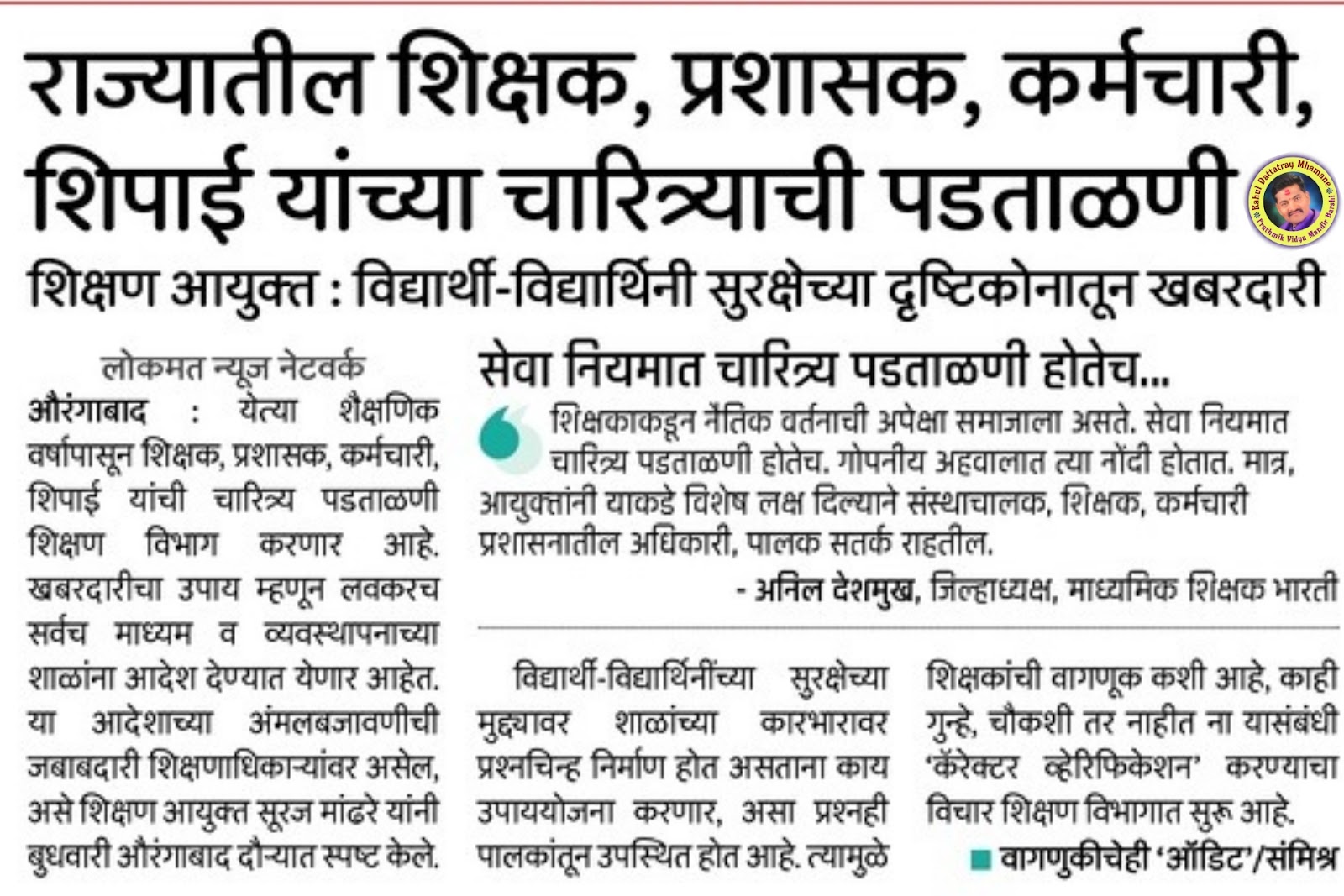 राज्यातील शिक्षक, प्रशासक, कर्मचारी, शिपाई यांच्या चारित्र्याची पडताळणी

शिक्षण आयुक्त : विद्यार्थी-विद्यार्थिनी सुरक्षेच्या दृष्टिकोनातून खबरदारी

लोकमत न्यूज नेटवर्क

औरंगाबाद : येत्या शैक्षणिक वर्षापासून शिक्षक, प्रशासक, कर्मचारी, शिपाई यांची चारित्र्य पडताळणी शिक्षण विभाग करणार आहे. खबरदारीचा उपाय म्हणून लवकरच सर्वच माध्यम व व्यवस्थापनाच्या शाळांना आदेश देण्यात येणार आहेत. या आदेशाच्या अंमलबजावणीची जबाबदारी शिक्षणाधिकाऱ्यांवर असेल, असे शिक्षण आयुक्त सूरज मांढरे यांनी बुधवारी औरंगाबाद दौऱ्यात स्पष्ट केले.

सेवा नियमात चारित्र्य पडताळणी होतेच...

शिक्षकाकडून नैतिक वर्तनाची अपेक्षा समाजाला असते. सेवा नियमात चारित्र्य पडताळणी होतेच. गोपनीय अहवालात त्या नोंदी होतात. मात्र, आयुक्तांनी याकडे विशेष लक्ष दिल्याने संस्थाचालक, शिक्षक, कर्मचारी प्रशासनातील अधिकारी, पालक सतर्क राहतील.

- अनिल देशमुख, जिल्हाध्यक्ष, माध्यमिक शिक्षक भारती

विद्यार्थी-विद्यार्थिनींच्या सुरक्षेच्या मुद्द्यावर शाळांच्या कारभारावर प्रश्नचिन्ह निर्माण होत असताना काय उपाययोजना करणार, असा प्रश्नही पालकांतून उपस्थित होत आहे. त्यामुळे शिक्षकांची वागणूक कशी आहे, काही गुन्हे, चौकशी तर नाहीत ना यासंबंधी 'कॅरेक्टर व्हेरिफिकेशन' करण्याचा विचार शिक्षण विभागात सुरू आहे.

वागणुकीचेही 'ऑडिट'/संमिश्र

Rahul Dattatray Mhamane
Prathmik Vidya Mandir Barshi